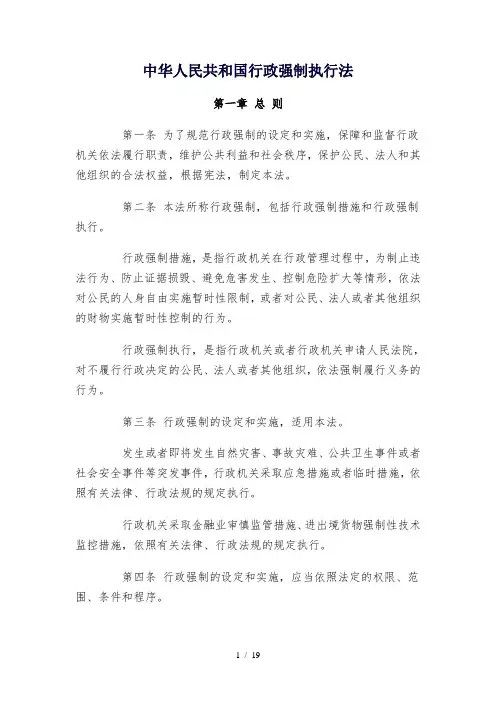 中华人民共和国行政强制执行法

第一章 总 则

第一条 为了规范行政强制的设定和实施，保障和监督行政机关依法履行职责，维护公共利益和社会秩序，保护公民、法人和其他组织的合法权益，根据宪法，制定本法。

第二条 本法所称行政强制，包括行政强制措施和行政强制执行。

行政强制措施，是指行政机关在行政管理过程中，为制止违法行为、防止证据损毁、避免危害发生、控制危险扩大等情形，依法对公民的人身自由实施暂时性限制，或者对公民、法人或者其他组织的财物实施暂时性控制的行为。

行政强制执行，是指行政机关或者行政机关申请人民法院，对不履行行政决定的公民、法人或者其他组织，依法强制履行义务的行为。

第三条 行政强制的设定和实施，适用本法。

发生或者即将发生自然灾害、事故灾难、公共卫生事件或者社会安全事件等突发事件，行政机关采取应急措施或者临时措施，依照有关法律、行政法规的规定执行。

行政机关采取金融业审慎监管措施、进出境货物强制性技术监控措施，依照有关法律、行政法规的规定执行。

第四条 行政强制的设定和实施，应当依照法定的权限、范围、条件和程序。

1 / 19